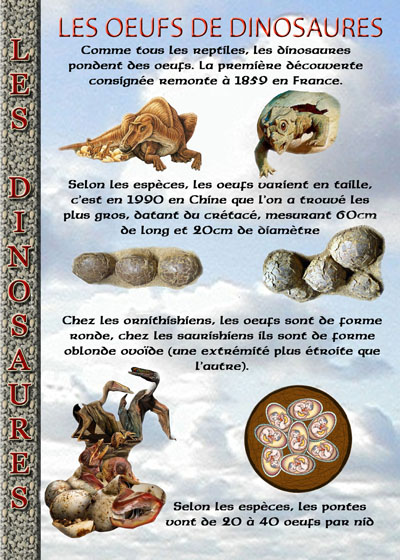 LES DINOSAURES

LES OEUFS DE DINOSAURES

Comme tous les reptiles, les dinosaures pondent des oeufs. La première découverte consignée remonte à 1859 en France.

Selon les espèces, les oeufs varient en taille, c'est en 1990 en Chine que l'on a trouvé les plus gros, datant du crétacé, mesurant 60cm de long et 20cm de diamètre

Chez les ornithishiens, les oeufs sont de forme ronde, chez les saurishiens ils sont de forme oblonde ovoïde (une extrémité plus étroite que l'autre).

Selon les espèces, les pontes vont de 20 à 40 oeufs par nid